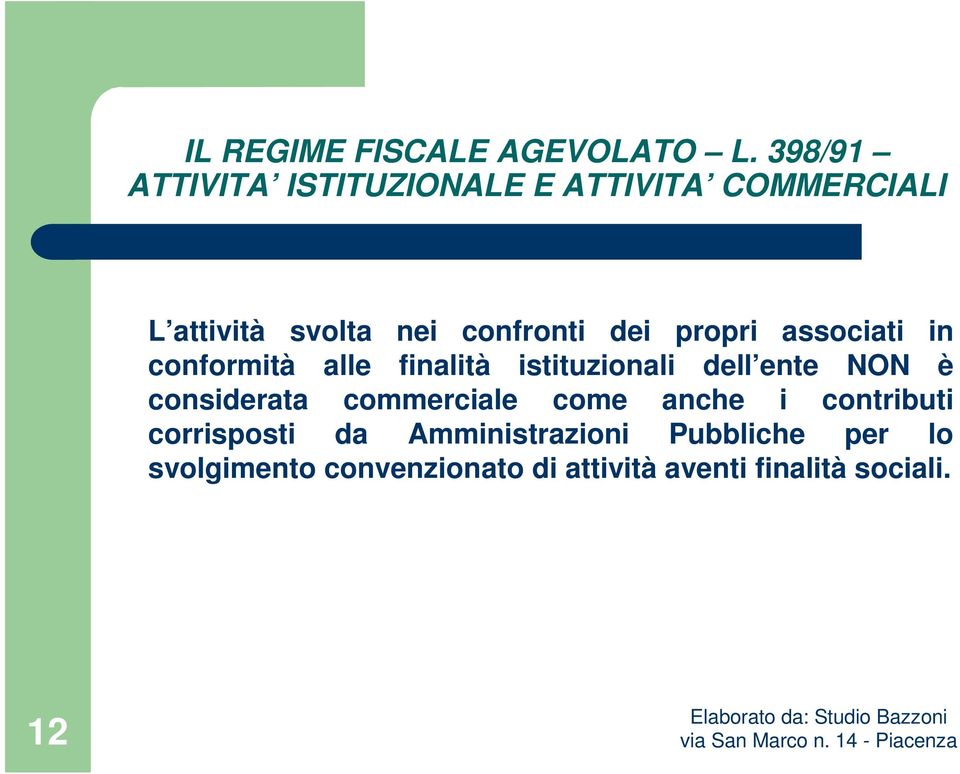 IL REGIME FISCALE AGEVOLATO – L. 398/91 – ATTIVITA’ ISTITUZIONALE E ATTIVITA’ COMMERCIALI

L’attività svolta nei confronti dei propri associati in conformità alle finalità istituzionali dell’ente NON è considerata commerciale come anche i contributi corrisposti da Amministrazioni Pubbliche per lo svolgimento convenzionato di attività aventi finalità sociali.

12

Elaborato da: Studio Bazzoni
via San Marco n. 14 - Piacenza